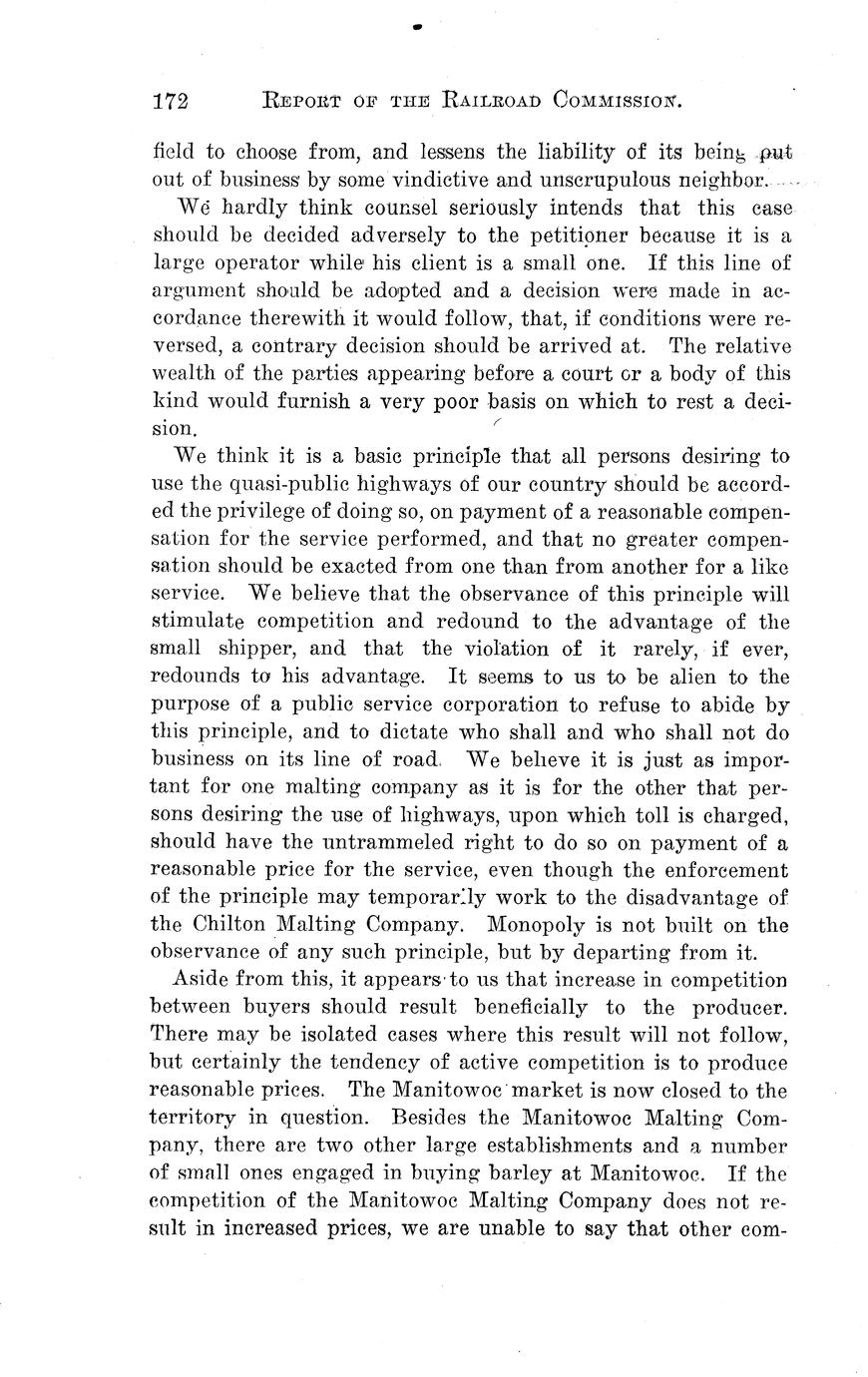 172 REPORT OF THE RAILROAD COMMISSION.

field to choose from, and lessens the liability of its being put out of business by some vindictive and unscrupulous neighbor.

We hardly think counsel seriously intends that this case should be decided adversely to the petitioner because it is a large operator while his client is a small one. If this line of argument should be adopted and a decision were made in accordance therewith it would follow, that, if conditions were reversed, a contrary decision should be arrived at. The relative wealth of the parties appearing before a court or a body of this kind would furnish a very poor basis on which to rest a decision.

We think it is a basic principle that all persons desiring to use the quasi-public highways of our country should be accorded the privilege of doing so, on payment of a reasonable compensation for the service performed, and that no greater compensation should be exacted from one than from another for a like service. We believe that the observance of this principle will stimulate competition and redound to the advantage of the small shipper, and that the violation of it rarely, if ever, redounds to his advantage. It seems to us to be alien to the purpose of a public service corporation to refuse to abide by this principle, and to dictate who shall and who shall not do business on its line of road. We believe it is just as important for one malting company as it is for the other that persons desiring the use of highways, upon which toll is charged, should have the untrammeled right to do so on payment of a reasonable price for the service, even though the enforcement of the principle may temporarily work to the disadvantage of the Chilton Malting Company. Monopoly is not built on the observance of any such principle, but by departing from it.

Aside from this, it appears to us that increase in competition between buyers should result beneficially to the producer. There may be isolated cases where this result will not follow, but certainly the tendency of active competition is to produce reasonable prices. The Manitowoc market is now closed to the territory in question. Besides the Manitowoc Malting Company, there are two other large establishments and a number of small ones engaged in buying barley at Manitowoc. If the competition of the Manitowoc Malting Company does not result in increased prices, we are unable to say that other com-